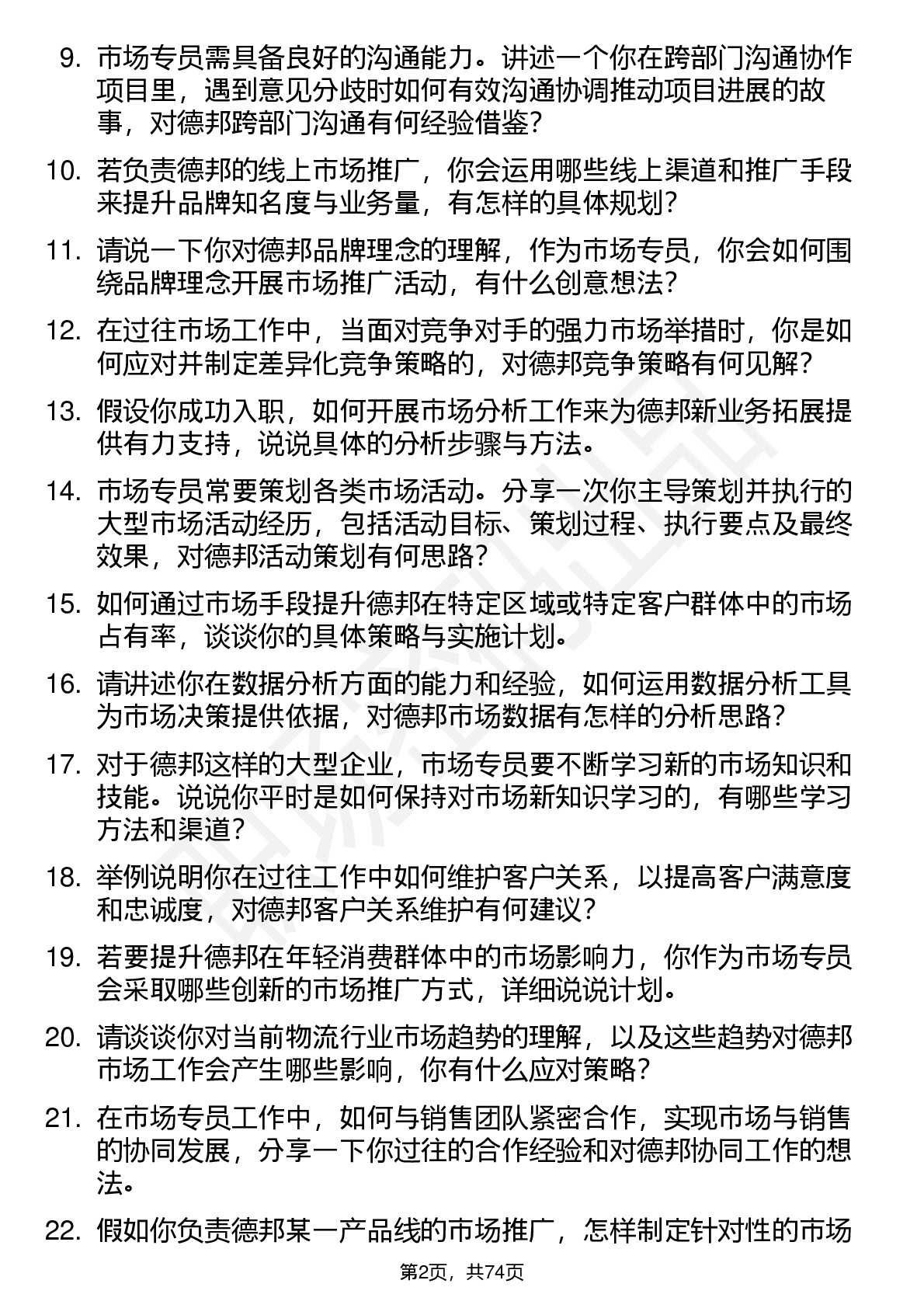 9. 市场专员需具备良好的沟通能力。讲述一个你在跨部门沟通协作项目里，遇到意见分歧时如何有效沟通协调推动项目进展的故事，对德邦跨部门沟通有何经验借鉴？

10. 若负责德邦的线上市场推广，你会运用哪些线上渠道和推广手段来提升品牌知名度与业务量，有怎样的具体规划？

11. 请说一下你对德邦品牌理念的理解，作为市场专员，你会如何围绕品牌理念开展市场推广活动，有什么创意想法？

12. 在过往市场工作中，当面对竞争对手的强力市场举措时，你是如何应对并制定差异化竞争策略的，对德邦竞争策略有何见解？

13. 假设你成功入职，如何开展市场分析工作来为德邦新业务拓展提供有力支持，说说具体的分析步骤与方法。

14. 市场专员常要策划各类市场活动。分享一次你主导策划并执行的大型市场活动经历，包括活动目标、策划过程、执行要点及最终效果，对德邦活动策划有何思路？

15. 如何通过市场手段提升德邦在特定区域或特定客户群体中的市场占有率，谈谈你的具体策略与实施计划。

16. 请讲述你在数据分析方面的能力和经验，如何运用数据分析工具为市场决策提供依据，对德邦市场数据有怎样的分析思路？

17. 对于德邦这样的大型企业，市场专员要不断学习新的市场知识和技能。说说你平时是如何保持对市场新知识学习的，有哪些学习方法和渠道？

18. 举例说明你在过往工作中如何维护客户关系，以提高客户满意度和忠诚度，对德邦客户关系维护有何建议？

19. 若要提升德邦在年轻消费群体中的市场影响力，你作为市场专员会采取哪些创新的市场推广方式，详细说说计划。

20. 请谈谈你对当前物流行业市场趋势的理解，以及这些趋势对德邦市场工作会产生哪些影响，你有什么应对策略？

21. 在市场专员工作中，如何与销售团队紧密合作，实现市场与销售的协同发展，分享一下你过往的合作经验和对德邦协同工作的想法。

22. 假如你负责德邦某一产品线的市场推广，怎样制定针对性的市场

第2页，共74页